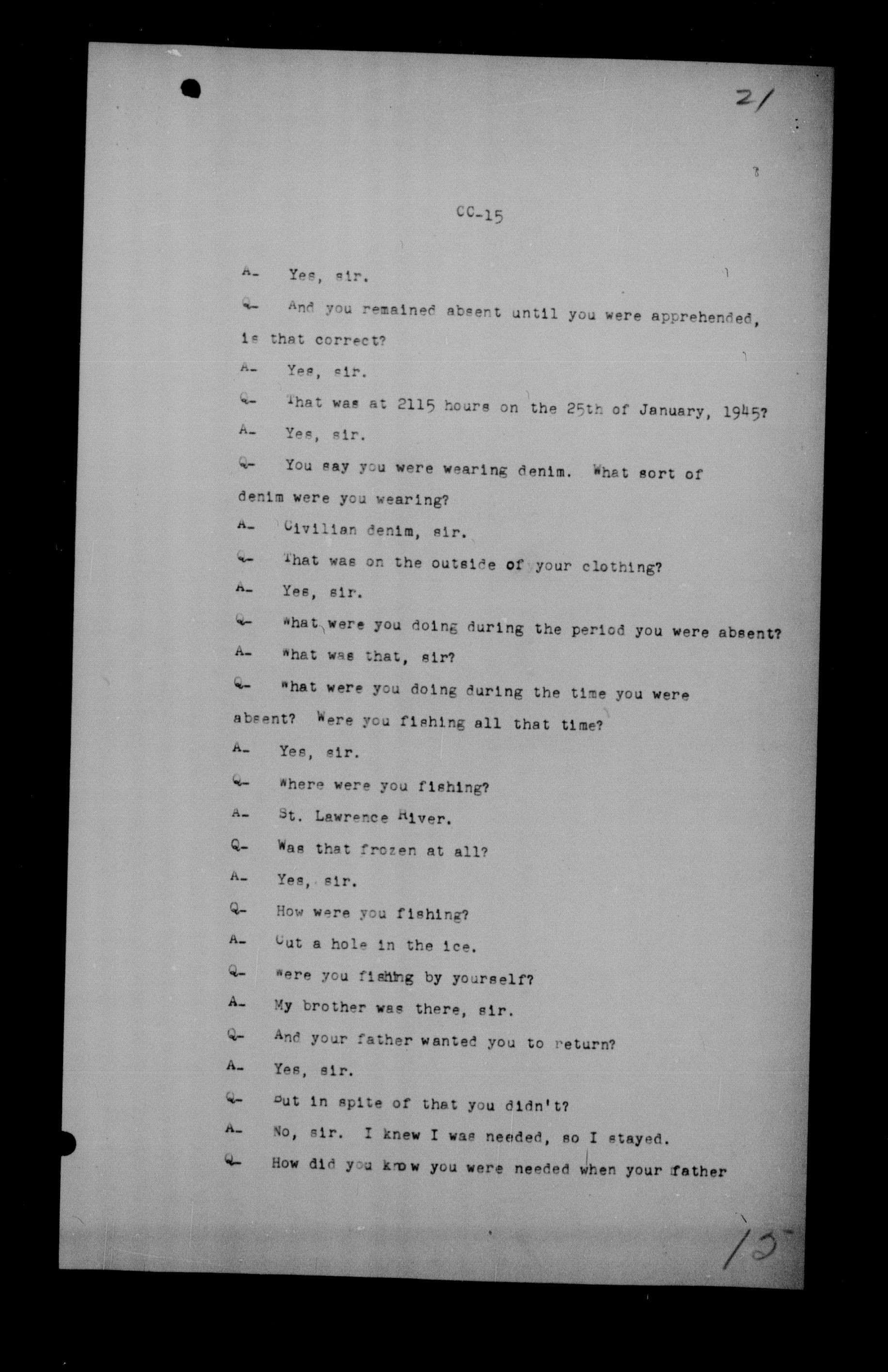 21

CC-15

A- Yes, sir.

Q- And you remained absent until you were apprehended, is that correct?

A- Yes, sir.

Q- That was at 2115 hours on the 25th of January, 1945?

A- Yes, sir.

Q- You say you were wearing denim. What sort of denim were you wearing?

A- Civilian denim, sir.

Q- That was on the outside of your clothing?

A- Yes, sir.

Q- What were you doing during the period you were absent?

A- What was that, sir?

Q- What were you doing during the time you were absent? Were you fishing all that time?

A- Yes, sir.

Q- Where were you fishing?

A- St. Lawrence River.

Q- Was that frozen at all?

A- Yes, sir.

Q- How were you fishing?

A- Cut a hole in the ice.

Q- Were you fishing by yourself?

A- My brother was there, sir.

Q- And your father wanted you to return?

A- Yes, sir.

Q- But in spite of that you didn't?

A- No, sir. I knew I was needed, so I stayed.

Q- How did you know you were needed when your father

15